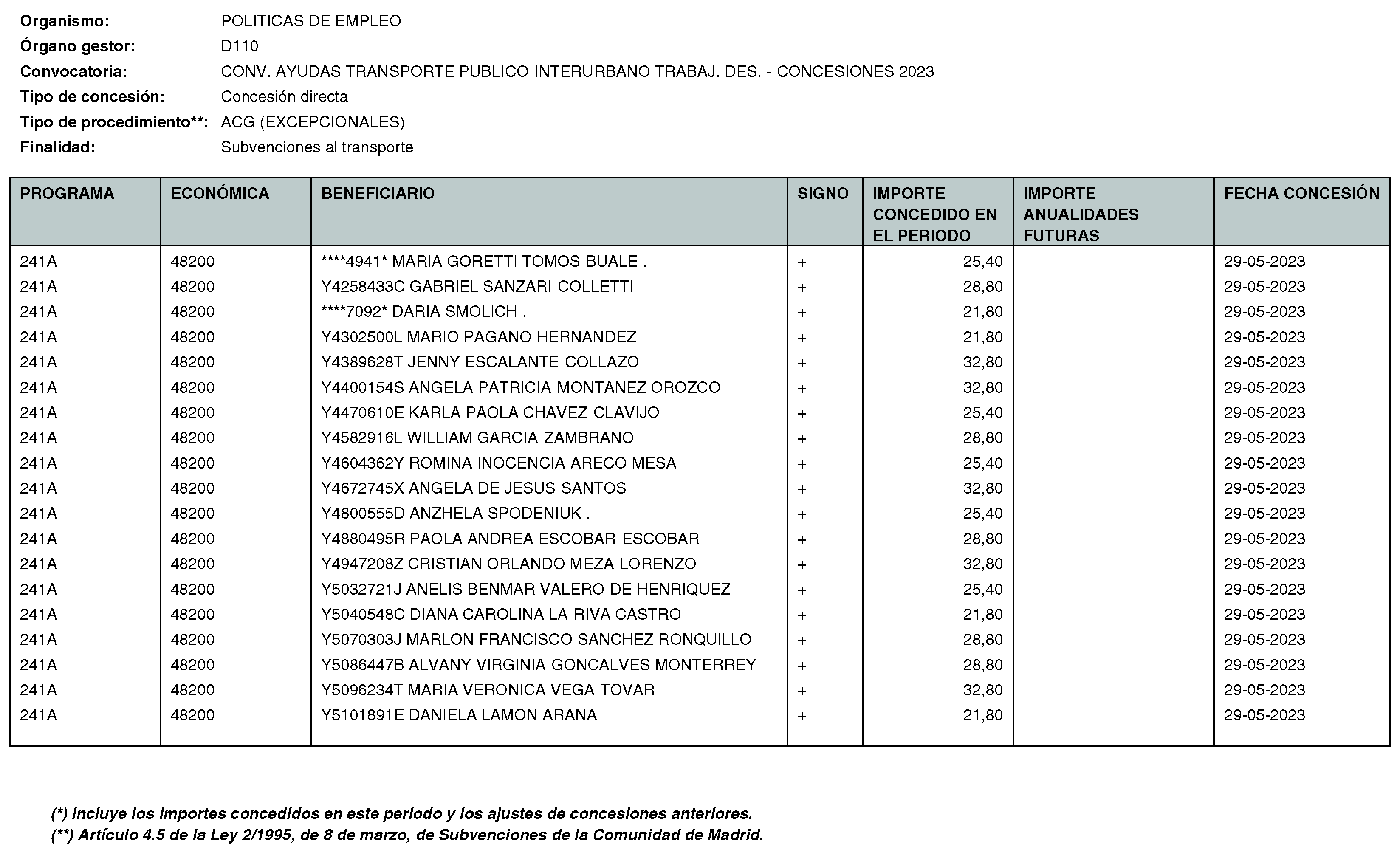 Organismo: POLITICAS DE EMPLEO
Órgano gestor: D110
Convocatoria: CONV. AYUDAS TRANSPORTE PUBLICO INTERURBANO TRABAJ. DES. - CONCESIONES 2023
Tipo de concesión: Concesión directa
Tipo de procedimiento**: ACG (EXCEPCIONALES)
Finalidad: Subvenciones al transporte

| PROGRAMA | ECONÓMICA | BENEFICIARIO | SIGNO | IMPORTE CONCEDIDO EN EL PERIODO | IMPORTE ANUALIDADES FUTURAS | FECHA CONCESIÓN |
|---|---|---|---|---|---|---|
| 241A | 48200 | ****4941* MARIA GORETTI TOMOS BUALE . | + | 25,40 | | 29-05-2023 |
| 241A | 48200 | Y4258433C GABRIEL SANZARI COLLETTI | + | 28,80 | | 29-05-2023 |
| 241A | 48200 | ****7092* DARIA SMOLICH . | + | 21,80 | | 29-05-2023 |
| 241A | 48200 | Y4302500L MARIO PAGANO HERNANDEZ | + | 21,80 | | 29-05-2023 |
| 241A | 48200 | Y4389628T JENNY ESCALANTE COLLAZO | + | 32,80 | | 29-05-2023 |
| 241A | 48200 | Y4400154S ANGELA PATRICIA MONTANEZ OROZCO | + | 32,80 | | 29-05-2023 |
| 241A | 48200 | Y4470610E KARLA PAOLA CHAVEZ CLAVIJO | + | 25,40 | | 29-05-2023 |
| 241A | 48200 | Y4582916L WILLIAM GARCIA ZAMBRANO | + | 28,80 | | 29-05-2023 |
| 241A | 48200 | Y4604362Y ROMINA INOCENCIA ARECO MESA | + | 25,40 | | 29-05-2023 |
| 241A | 48200 | Y4672745X ANGELA DE JESUS SANTOS | + | 32,80 | | 29-05-2023 |
| 241A | 48200 | Y4800555D ANZHELA SPODENIUK . | + | 25,40 | | 29-05-2023 |
| 241A | 48200 | Y4880495R PAOLA ANDREA ESCOBAR ESCOBAR | + | 28,80 | | 29-05-2023 |
| 241A | 48200 | Y4947208Z CRISTIAN ORLANDO MEZA LORENZO | + | 32,80 | | 29-05-2023 |
| 241A | 48200 | Y5032721J ANELIS BENMAR VALERO DE HENRIQUEZ | + | 25,40 | | 29-05-2023 |
| 241A | 48200 | Y5040548C DIANA CAROLINA LA RIVA CASTRO | + | 21,80 | | 29-05-2023 |
| 241A | 48200 | Y5070303J MARLON FRANCISCO SANCHEZ RONQUILLO | + | 28,80 | | 29-05-2023 |
| 241A | 48200 | Y5086447B ALVANY VIRGINIA GONCALVES MONTERREY | + | 28,80 | | 29-05-2023 |
| 241A | 48200 | Y5096234T MARIA VERONICA VEGA TOVAR | + | 32,80 | | 29-05-2023 |
| 241A | 48200 | Y5101891E DANIELA LAMON ARANA | + | 21,80 | | 29-05-2023 |

(*) Incluye los importes concedidos en este periodo y los ajustes de concesiones anteriores.
(**) Artículo 4.5 de la Ley 2/1995, de 8 de marzo, de Subvenciones de la Comunidad de Madrid.